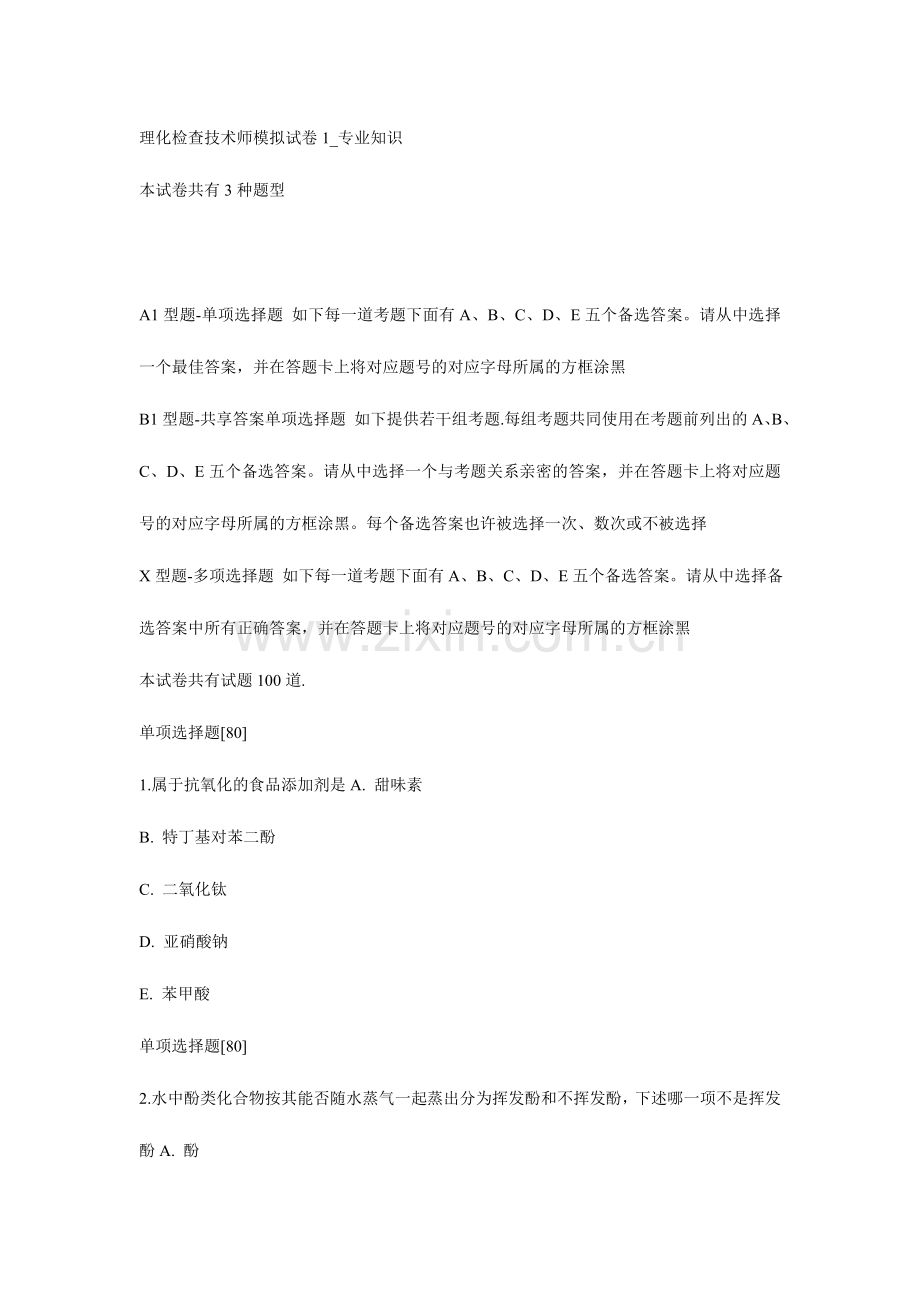 理化检查技术师模拟试卷1_专业知识

本试卷共有3种题型

A1型题-单项选择题 如下每一道考题下面有A、B、C、D、E五个备选答案。请从中选择一个最佳答案，并在答题卡上将对应题号的对应字母所属的方框涂黑

B1型题-共享答案单项选择题 如下提供若干组考题.每组考题共同使用在考题前列出的A、B、C、D、E五个备选答案。请从中选择一个与考题关系亲密的答案，并在答题卡上将对应题号的对应字母所属的方框涂黑。每个备选答案也许被选择一次、数次或不被选择

X型题-多项选择题 如下每一道考题下面有A、B、C、D、E五个备选答案。请从中选择备选答案中所有正确答案，并在答题卡上将对应题号的对应字母所属的方框涂黑

本试卷共有试题100道.

单项选择题[80]

1.属于抗氧化的食品添加剂是A. 甜味素

B. 特丁基对苯二酚

C. 二氧化钛

D. 亚硝酸钠

E. 苯甲酸

单项选择题[80]

2.水中酚类化合物按其能否随水蒸气一起蒸出分为挥发酚和不挥发酚，下述哪一项不是挥发酚A. 酚

www.zixin.com.cn